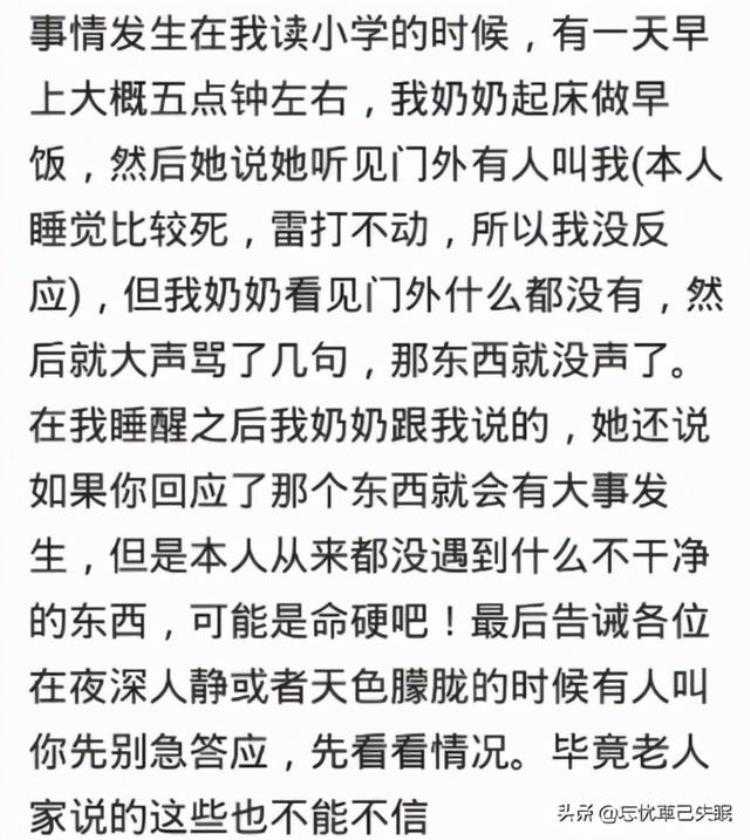 事情发生在我读小学的时候，有一天早上大概五点钟左右，我奶奶起床做早饭，然后她说她听见门外有人叫我(本人睡觉比较死，雷打不动，所以我没反应)，但我奶奶看见门外什么都没有，然后就大声骂了几句，那东西就没声了。在我睡醒之后我奶奶跟我说的，她还说如果你回应了那个东西就会有大事发生，但是本人从来都没遇到什么不干净的东西，可能是命硬吧！最后告诫各位在夜深人静或者天色朦胧的时候有人叫你先别急答应，先看看情况。毕竟老人家说的这些也不能不信

头条 @忘忧草已失眠